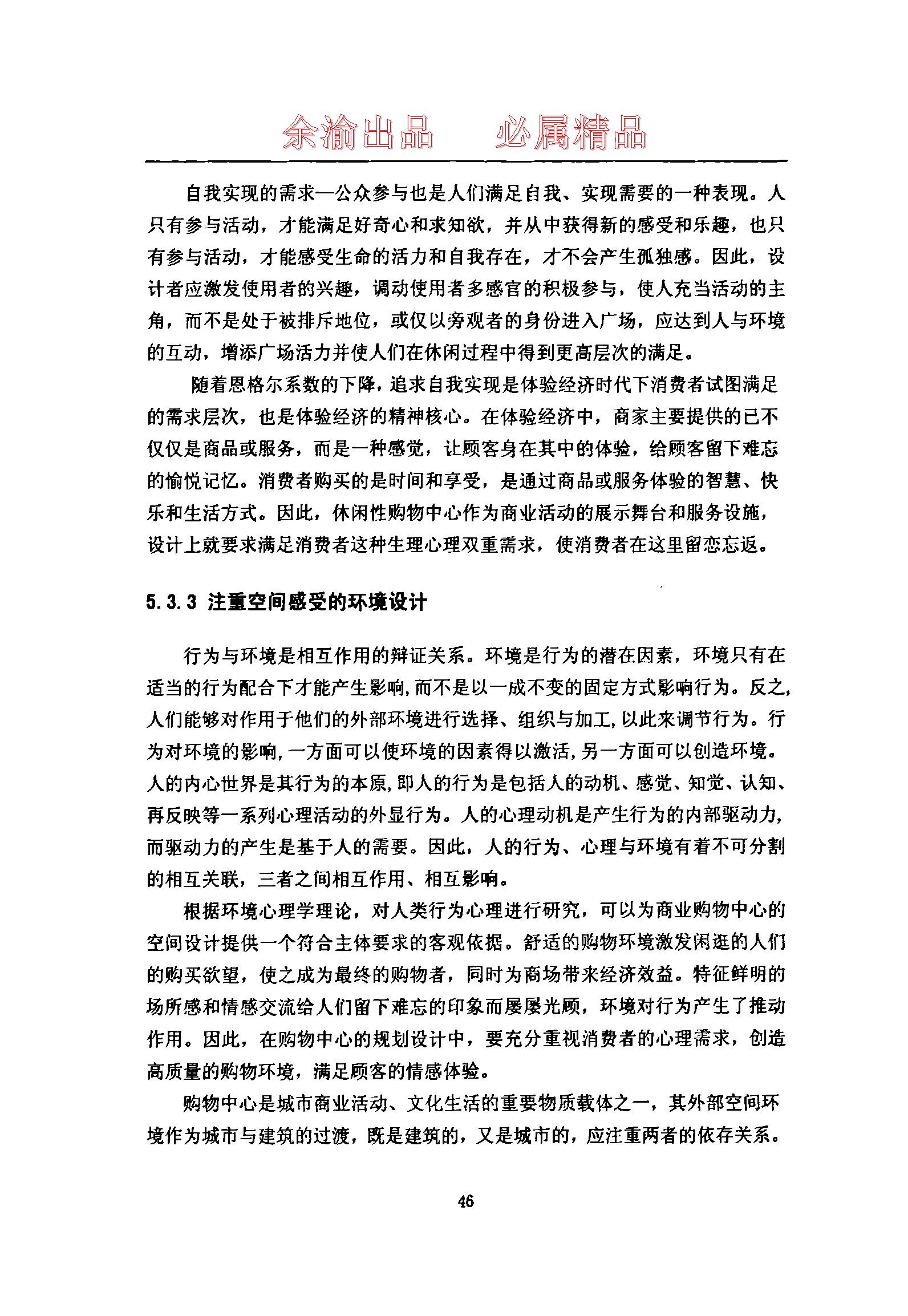 余渝出品　必属精品

自我实现的需求—公众参与也是人们满足自我、实现需要的一种表现。人只有参与活动，才能满足好奇心和求知欲，并从中获得新的感受和乐趣，也只有参与活动，才能感受生命的活力和自我存在，才不会产生孤独感。因此，设计者应激发使用者的兴趣，调动使用者多感官的积极参与，使人充当活动的主角，而不是处于被排斥地位，或仅以旁观者的身份进入广场，应达到人与环境的互动，增添广场活力并使人们在休闲过程中得到更高层次的满足。

随着恩格尔系数的下降，追求自我实现是体验经济时代下消费者试图满足的需求层次，也是体验经济的精神核心。在体验经济中，商家主要提供的已不仅仅是商品或服务，而是一种感觉，让顾客身在其中的体验，给顾客留下难忘的愉悦记忆。消费者购买的是时间和享受，是通过商品或服务体验的智慧、快乐和生活方式。因此，休闲性购物中心作为商业活动的展示舞台和服务设施，设计上就要求满足消费者这种生理心理双重需求，使消费者在这里留恋忘返。

5.3.3 注重空间感受的环境设计

行为与环境是相互作用的辩证关系。环境是行为的潜在因素，环境只有在适当的行为配合下才能产生影响，而不是以一成不变的固定方式影响行为。反之，人们能够对作用于他们的外部环境进行选择、组织与加工，以此来调节行为。行为对环境的影响，一方面可以使环境的因素得以激活，另一方面可以创造环境。人的内心世界是其行为的本原，即人的行为是包括人的动机、感觉、知觉、认知、再反映等一系列心理活动的外显行为。人的心理动机是产生行为的内部驱动力，而驱动力的产生是基于人的需要。因此，人的行为、心理与环境有着不可分割的相互关联，三者之间相互作用、相互影响。

根据环境心理学理论，对人类行为心理进行研究，可以为商业购物中心的空间设计提供一个符合主体要求的客观依据。舒适的购物环境激发闲逛的人们的购买欲望，使之成为最终的购物者，同时为商场带来经济效益。特征鲜明的场所感和情感交流给人们留下难忘的印象而屡屡光顾，环境对行为产生了推动作用。因此，在购物中心的规划设计中，要充分重视消费者的心理需求，创造高质量的购物环境，满足顾客的情感体验。

购物中心是城市商业活动、文化生活的重要物质载体之一，其外部空间环境作为城市与建筑的过渡，既是建筑的，又是城市的，应注重两者的依存关系。

46